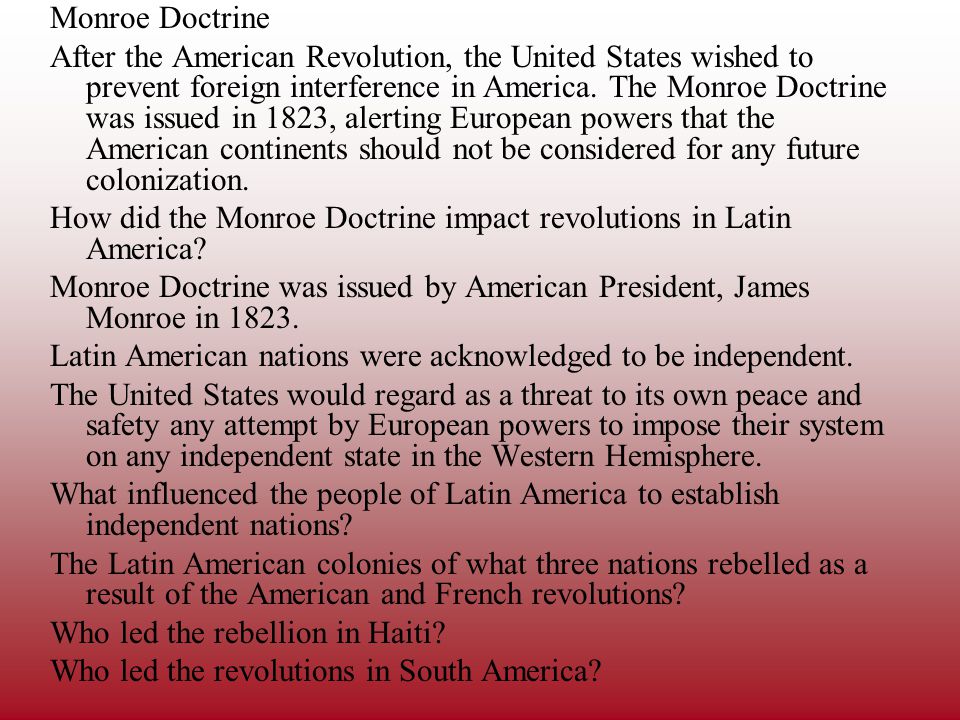 Monroe Doctrine

After the American Revolution, the United States wished to prevent foreign interference in America. The Monroe Doctrine was issued in 1823, alerting European powers that the American continents should not be considered for any future colonization.

How did the Monroe Doctrine impact revolutions in Latin America?

Monroe Doctrine was issued by American President, James Monroe in 1823.

Latin American nations were acknowledged to be independent.

The United States would regard as a threat to its own peace and safety any attempt by European powers to impose their system on any independent state in the Western Hemisphere.

What influenced the people of Latin America to establish independent nations?

The Latin American colonies of what three nations rebelled as a result of the American and French revolutions?

Who led the rebellion in Haiti?

Who led the revolutions in South America?